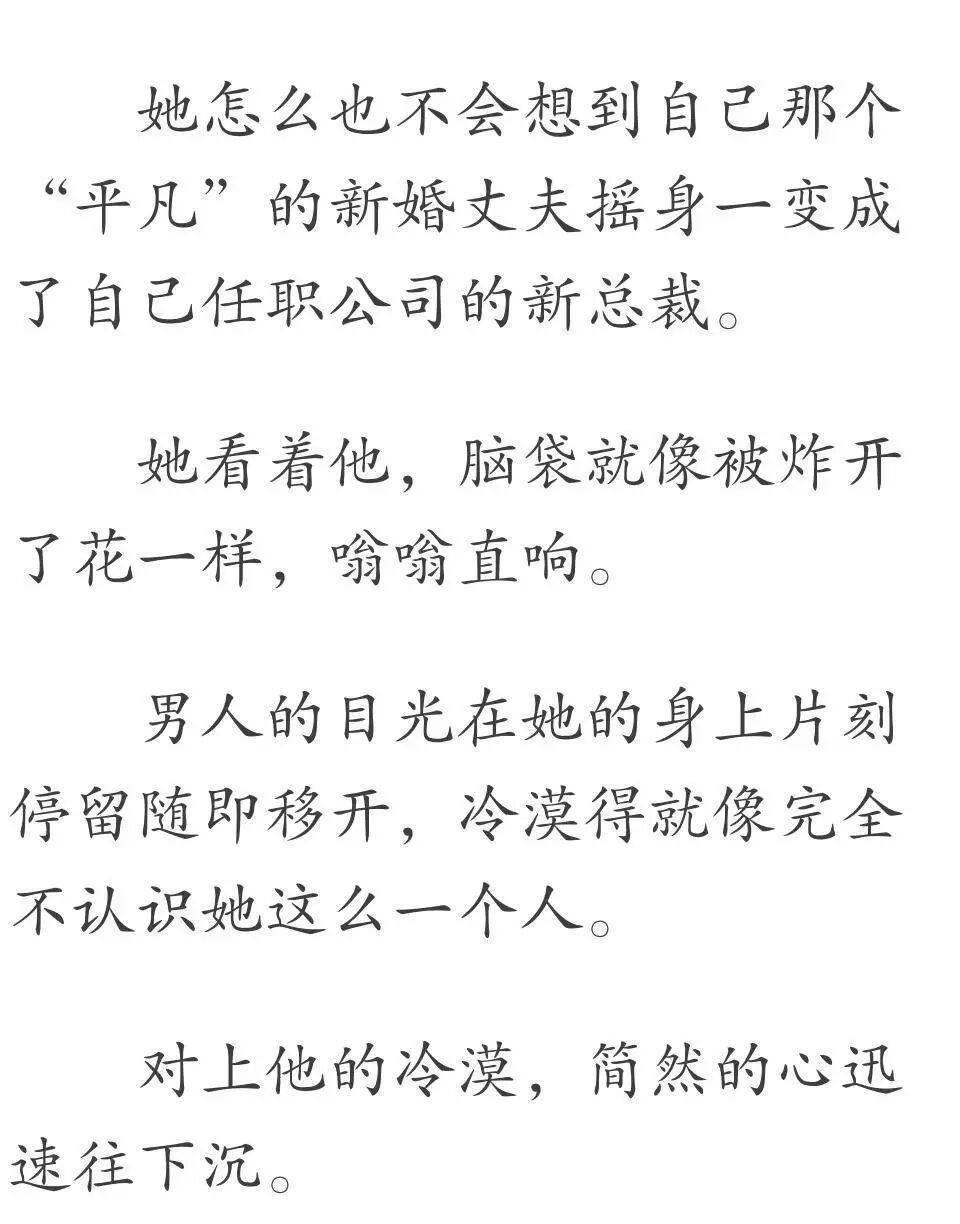 她怎么也不会想到自己那个“平凡”的新婚丈夫摇身一变成了自己任职公司的新总裁。

她看着他，脑袋就像被炸开了花一样，嗡嗡直响。

男人的目光在她的身上片刻停留随即移开，冷漠得就像完全不认识她这么一个人。

对上他的冷漠，简然的心迅速往下沉。